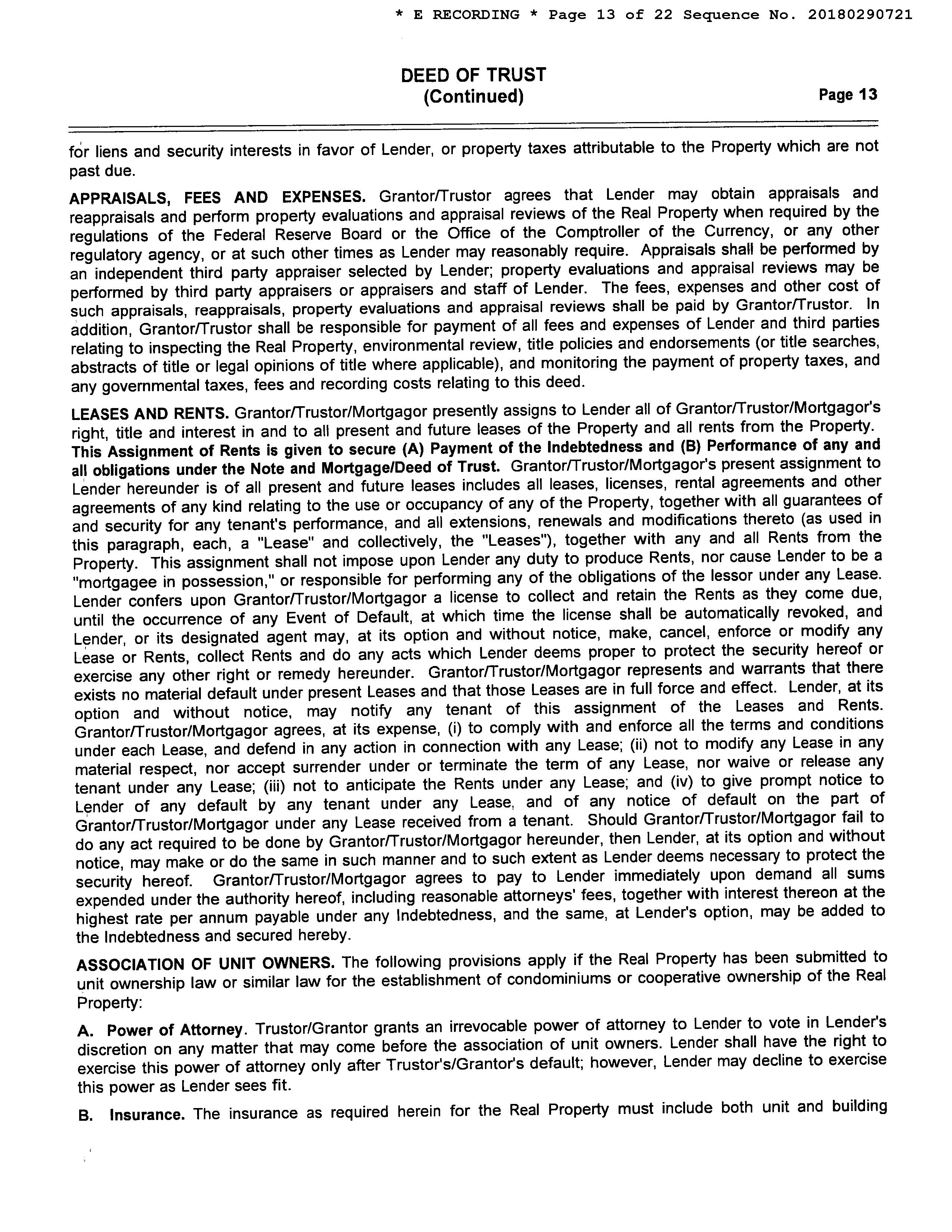 * E RECORDING * Page 13 of 22 Sequence No. 20180290721

DEED OF TRUST
(Continued)

Page 13

for liens and security interests in favor of Lender, or property taxes attributable to the Property which are not past due.

APPRAISALS, FEES AND EXPENSES. Grantor/Trustor agrees that Lender may obtain appraisals and reappraisals and perform property evaluations and appraisal reviews of the Real Property when required by the regulations of the Federal Reserve Board or the Office of the Comptroller of the Currency, or any other regulatory agency, or at such other times as Lender may reasonably require. Appraisals shall be performed by an independent third party appraiser selected by Lender; property evaluations and appraisal reviews may be performed by third party appraisers or appraisers and staff of Lender. The fees, expenses and other cost of such appraisals, reappraisals, property evaluations and appraisal reviews shall be paid by Grantor/Trustor. In addition, Grantor/Trustor shall be responsible for payment of all fees and expenses of Lender and third parties relating to inspecting the Real Property, environmental review, title policies and endorsements (or title searches, abstracts of title or legal opinions of title where applicable), and monitoring the payment of property taxes, and any governmental taxes, fees and recording costs relating to this deed.

LEASES AND RENTS. Grantor/Trustor/Mortgagor presently assigns to Lender all of Grantor/Trustor/Mortgagor's right, title and interest in and to all present and future leases of the Property and all rents from the Property. This Assignment of Rents is given to secure (A) Payment of the Indebtedness and (B) Performance of any and all obligations under the Note and Mortgage/Deed of Trust. Grantor/Trustor/Mortgagor's present assignment to Lender hereunder is of all present and future leases includes all leases, licenses, rental agreements and other agreements of any kind relating to the use or occupancy of any of the Property, together with all guarantees of and security for any tenant's performance, and all extensions, renewals and modifications thereto (as used in this paragraph, each, a "Lease" and collectively, the "Leases"), together with any and all Rents from the Property. This assignment shall not impose upon Lender any duty to produce Rents, nor cause Lender to be a "mortgagee in possession," or responsible for performing any of the obligations of the lessor under any Lease. Lender confers upon Grantor/Trustor/Mortgagor a license to collect and retain the Rents as they come due, until the occurrence of any Event of Default, at which time the license shall be automatically revoked, and Lender, or its designated agent may, at its option and without notice, make, cancel, enforce or modify any Lease or Rents, collect Rents and do any acts which Lender deems proper to protect the security hereof or exercise any other right or remedy hereunder. Grantor/Trustor/Mortgagor represents and warrants that there exists no material default under present Leases and that those Leases are in full force and effect. Lender, at its option and without notice, may notify any tenant of this assignment of the Leases and Rents. Grantor/Trustor/Mortgagor agrees, at its expense, (i) to comply with and enforce all the terms and conditions under each Lease, and defend in any action in connection with any Lease; (ii) not to modify any Lease in any material respect, nor accept surrender under or terminate the term of any Lease, nor waive or release any tenant under any Lease; (iii) not to anticipate the Rents under any Lease; and (iv) to give prompt notice to Lender of any default by any tenant under any Lease, and of any notice of default on the part of Grantor/Trustor/Mortgagor under any Lease received from a tenant. Should Grantor/Trustor/Mortgagor fail to do any act required to be done by Grantor/Trustor/Mortgagor hereunder, then Lender, at its option and without notice, may make or do the same in such manner and to such extent as Lender deems necessary to protect the security hereof. Grantor/Trustor/Mortgagor agrees to pay to Lender immediately upon demand all sums expended under the authority hereof, including reasonable attorneys' fees, together with interest thereon at the highest rate per annum payable under any Indebtedness, and the same, at Lender's option, may be added to the Indebtedness and secured hereby.

ASSOCIATION OF UNIT OWNERS. The following provisions apply if the Real Property has been submitted to unit ownership law or similar law for the establishment of condominiums or cooperative ownership of the Real Property:

A. Power of Attorney. Trustor/Grantor grants an irrevocable power of attorney to Lender to vote in Lender's discretion on any matter that may come before the association of unit owners. Lender shall have the right to exercise this power of attorney only after Trustor's/Grantor's default; however, Lender may decline to exercise this power as Lender sees fit.

B. Insurance. The insurance as required herein for the Real Property must include both unit and building